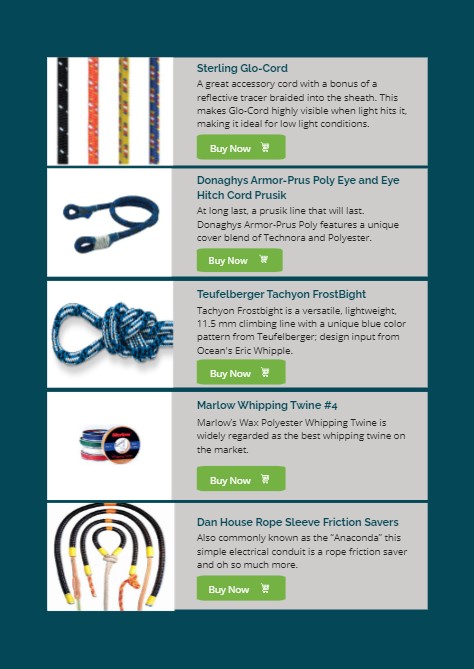 Sterling Glo-Cord

A great accessory cord with a bonus of a reflective tracer braided into the sheath. This makes Glo-Cord highly visible when light hits it, making it ideal for low light conditions.

Buy Now

Donaghys Armor-Prus Poly Eye and Eye Hitch Cord Prusik

At long last, a prusik line that will last. Donaghys Armor-Prus Poly features a unique cover blend of Technora and Polyester.

Buy Now

Teufelberger Tachyon FrostBight

Tachyon Frostbight is a versatile, lightweight, 11.5 mm climbing line with a unique blue color pattern from Teufelberger; design input from Ocean's Eric Whipple.

Buy Now

Marlow Whipping Twine #4

Marlow's Wax Polyester Whipping Twine is widely regarded as the best whipping twine on the market.

Buy Now

Dan House Rope Sleeve Friction Savers

Also commonly known as the "Anaconda" this simple electrical conduit is a rope friction saver and oh so much more.

Buy Now